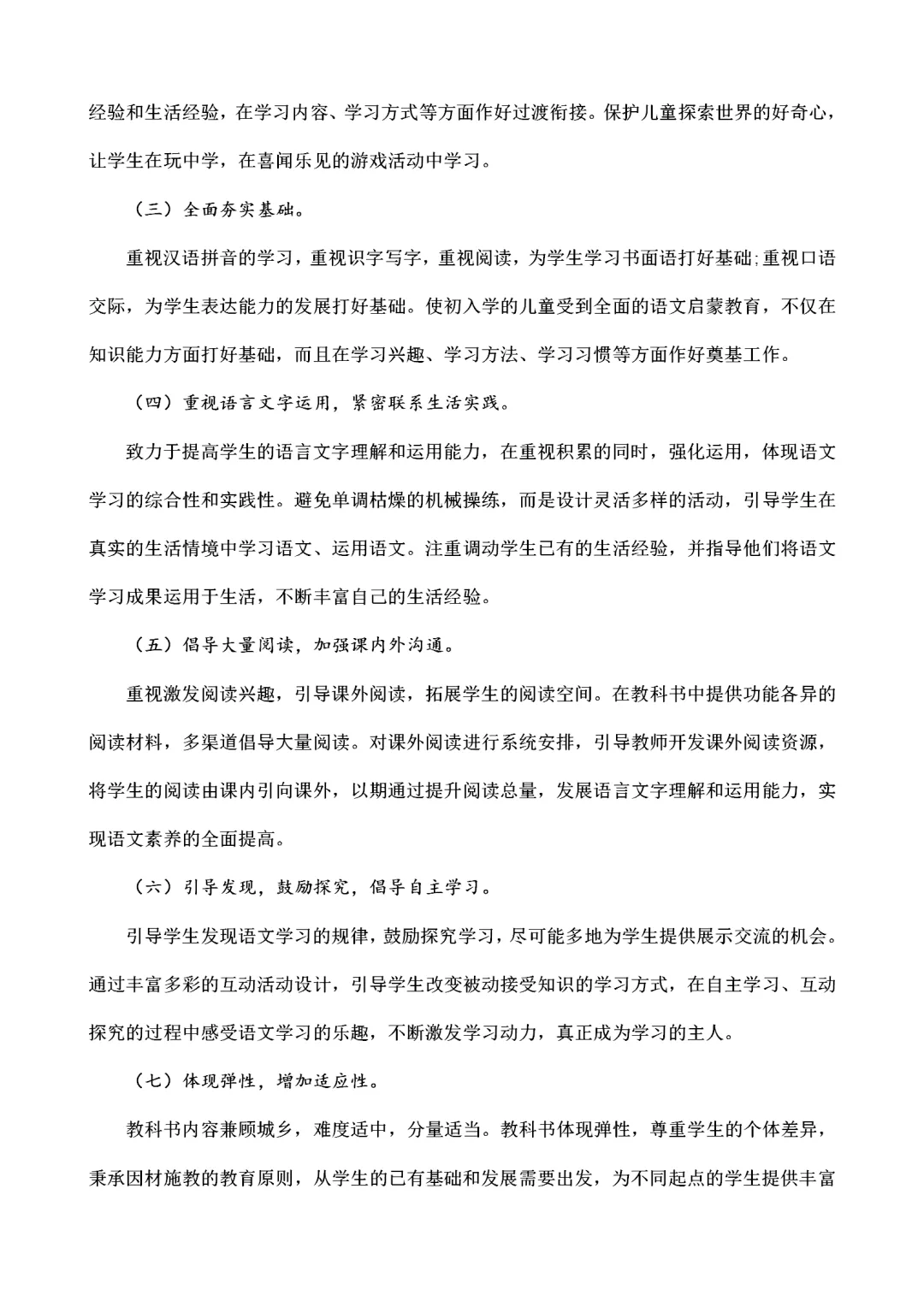 经验和生活经验，在学习内容、学习方式等方面作好过渡衔接。保护儿童探索世界的好奇心，让学生在玩中学，在喜闻乐见的游戏活动中学习。

（三）全面夯实基础。

重视汉语拼音的学习，重视识字写字，重视阅读，为学生学习书面语打好基础;重视口语交际，为学生表达能力的发展打好基础。使初入学的儿童受到全面的语文启蒙教育，不仅在知识能力方面打好基础，而且在学习兴趣、学习方法、学习习惯等方面作好奠基工作。

（四）重视语言文字运用，紧密联系生活实践。

致力于提高学生的语言文字理解和运用能力，在重视积累的同时，强化运用，体现语文学习的综合性和实践性。避免单调枯燥的机械操练，而是设计灵活多样的活动，引导学生在真实的生活情境中学习语文、运用语文。注重调动学生已有的生活经验，并指导他们将语文学习成果运用于生活，不断丰富自己的生活经验。

（五）倡导大量阅读，加强课内外沟通。

重视激发阅读兴趣，引导课外阅读，拓展学生的阅读空间。在教科书中提供功能各异的阅读材料，多渠道倡导大量阅读。对课外阅读进行系统安排，引导教师开发课外阅读资源，将学生的阅读由课内引向课外，以期通过提升阅读总量，发展语言文字理解和运用能力，实现语文素养的全面提高。

（六）引导发现，鼓励探究，倡导自主学习。

引导学生发现语文学习的规律，鼓励探究学习，尽可能多地为学生提供展示交流的机会。通过丰富多彩的互动活动设计，引导学生改变被动接受知识的学习方式，在自主学习、互动探究的过程中感受语文学习的乐趣，不断激发学习动力，真正成为学习的主人。

（七）体现弹性，增加适应性。

教科书内容兼顾城乡，难度适中，分量适当。教科书体现弹性，尊重学生的个体差异，秉承因材施教的教育原则，从学生的已有基础和发展需要出发，为不同起点的学生提供丰富